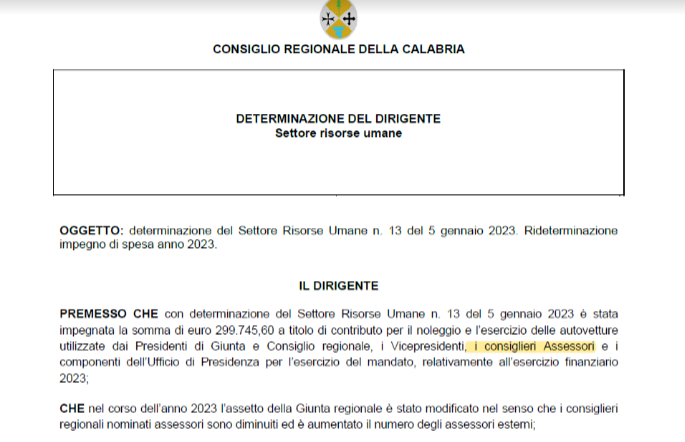 CONSIGLIO REGIONALE DELLA CALABRIA

DETERMINAZIONE DEL DIRIGENTE
Settore risorse umane

OGGETTO: determinazione del Settore Risorse Umane n. 13 del 5 gennaio 2023. Rideterminazione impegno di spesa anno 2023.

IL DIRIGENTE

PREMESSO CHE con determinazione del Settore Risorse Umane n. 13 del 5 gennaio 2023 è stata impegnata la somma di euro 299.745,60 a titolo di contributo per il noleggio e l'esercizio delle autovetture utilizzate dai Presidenti di Giunta e Consiglio regionale, i Vicepresidenti, i consiglieri Assessori e i componenti dell'Ufficio di Presidenza per l'esercizio del mandato, relativamente all'esercizio finanziario 2023;

CHE nel corso dell'anno 2023 l'assetto della Giunta regionale è stato modificato nel senso che i consiglieri regionali nominati assessori sono diminuiti ed è aumentato il numero degli assessori esterni;